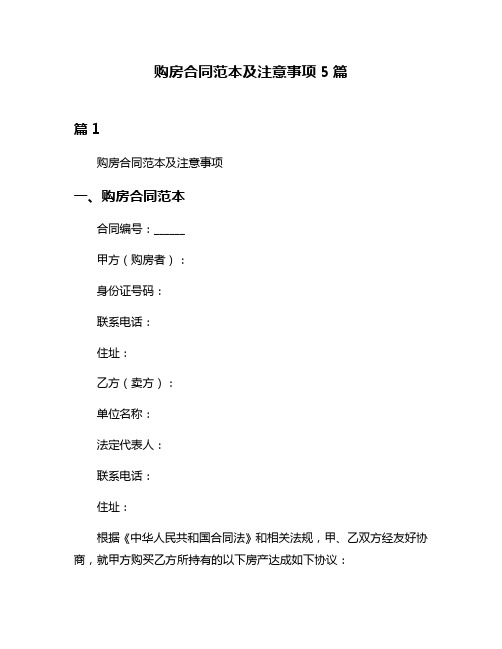 购房合同范本及注意事项 5 篇

篇 1

购房合同范本及注意事项

一、购房合同范本

合同编号：______

甲方（购房者）：

身份证号码：

联系电话：

住址：

乙方（卖方）：

单位名称：

法定代表人：

联系电话：

住址：

根据《中华人民共和国合同法》和相关法规，甲、乙双方经友好协商，就甲方购买乙方所持有的以下房产达成如下协议：